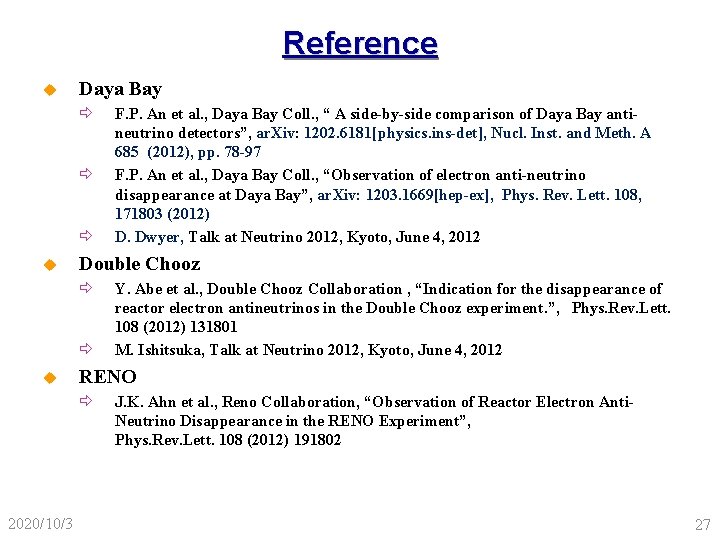 Reference

Daya Bay

F.P. An et al., Daya Bay Coll., “ A side-by-side comparison of Daya Bay anti-neutrino detectors”, arXiv: 1202.6181[physics.ins-det], Nucl. Inst. and Meth. A 685 (2012), pp. 78-97

F.P. An et al., Daya Bay Coll., “Observation of electron anti-neutrino disappearance at Daya Bay”, arXiv: 1203.1669[hep-ex], Phys. Rev. Lett. 108, 171803 (2012)

D. Dwyer, Talk at Neutrino 2012, Kyoto, June 4, 2012

Double Chooz

Y. Abe et al., Double Chooz Collaboration , “Indication for the disappearance of reactor electron antineutrinos in the Double Chooz experiment.”, Phys.Rev.Lett. 108 (2012) 131801

M. Ishitsuka, Talk at Neutrino 2012, Kyoto, June 4, 2012

RENO

J.K. Ahn et al., Reno Collaboration, “Observation of Reactor Electron Anti-Neutrino Disappearance in the RENO Experiment”, Phys.Rev.Lett. 108 (2012) 191802

2020/10/3

27